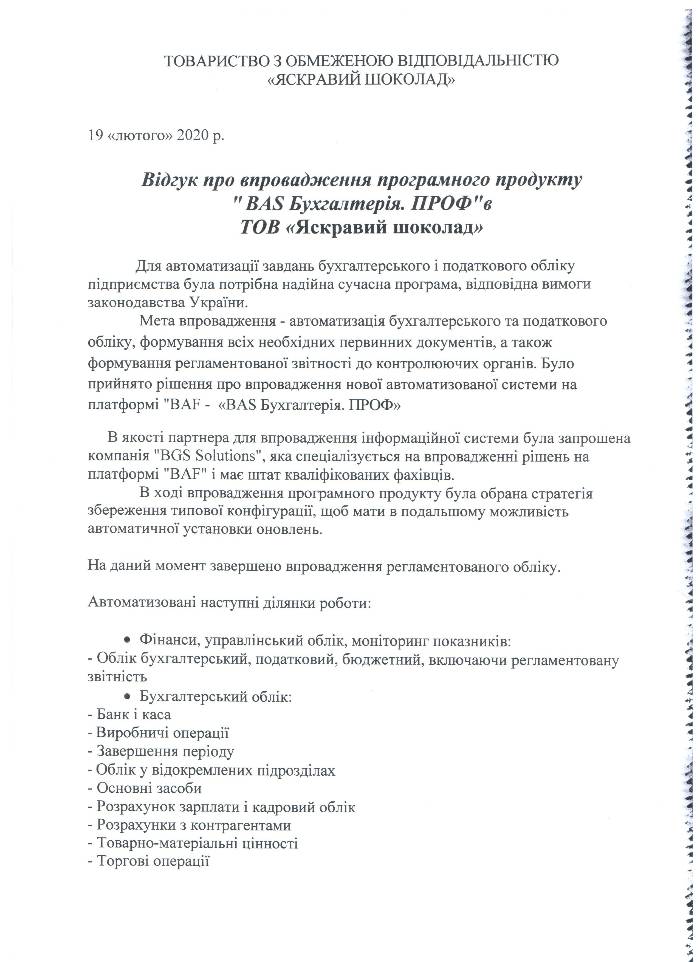 ТОВАРИСТВО З ОБМЕЖЕНОЮ ВІДПОВІДАЛЬНІСТЮ
«ЯСКРАВИЙ ШОКОЛАД»

19 «лютого» 2020 р.

Відгук про впровадження програмного продукту
" BAS Бухгалтерія. ПРОФ"в
ТОВ «Яскравий шоколад»

Для автоматизації завдань бухгалтерського і податкового обліку підприємства була потрібна надійна сучасна програма, відповідна вимоги законодавства України.

Мета впровадження - автоматизація бухгалтерського та податкового обліку, формування всіх необхідних первинних документів, а також формування регламентованої звітності до контролюючих органів. Було прийнято рішення про впровадження нової автоматизованої системи на платформі "BAF - «BAS Бухгалтерія. ПРОФ»

В якості партнера для впровадження інформаційної системи була запрошена компанія "BGS Solutions", яка спеціалізується на впровадженні рішень на платформі "BAF" і має штат кваліфікованих фахівців.

В ході впровадження програмного продукту була обрана стратегія збереження типової конфігурації, щоб мати в подальшому можливість автоматичної установки оновлень.

На даний момент завершено впровадження регламентованого обліку.

Автоматизовані наступні ділянки роботи:

• Фінанси, управлінський облік, моніторинг показників:
- Облік бухгалтерський, податковий, бюджетний, включаючи регламентовану звітність
• Бухгалтерський облік:
- Банк і каса
- Виробничі операції
- Завершення періоду
- Облік у відокремлених підрозділах
- Основні засоби
- Розрахунок зарплати і кадровий облік
- Розрахунки з контрагентами
- Товарно-матеріальні цінності
- Торгові операції